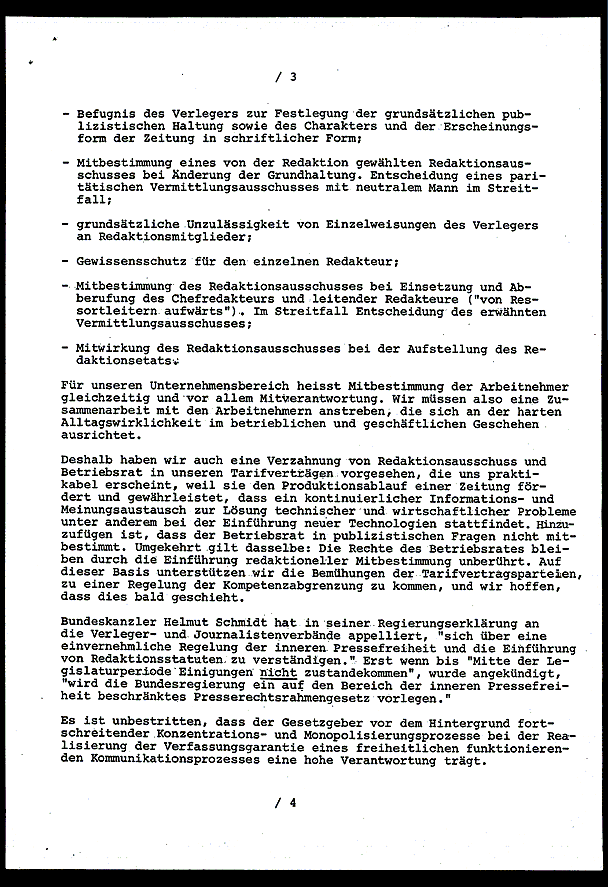 / 3

- Befugnis des Verlegers zur Festlegung der grundsätzlichen publizistischen Haltung sowie des Charakters und der Erscheinungsform der Zeitung in schriftlicher Form;

- Mitbestimmung eines von der Redaktion gewählten Redaktionsausschusses bei Änderung der Grundhaltung. Entscheidung eines paritätischen Vermittlungsausschusses mit neutralem Mann im Streitfall;

- grundsätzliche Unzulässigkeit von Einzelweisungen des Verlegers an Redaktionsmitglieder;

- Gewissensschutz für den einzelnen Redakteur;

- Mitbestimmung des Redaktionsausschusses bei Einsetzung und Abberufung des Chefredakteurs und leitender Redakteure ("von Ressortleitern aufwärts"). Im Streitfall Entscheidung des erwähnten Vermittlungsausschusses;

- Mitwirkung des Redaktionsausschusses bei der Aufstellung des Redaktionsetats.

Für unseren Unternehmensbereich heisst Mitbestimmung der Arbeitnehmer gleichzeitig und vor allem Mitverantwortung. Wir müssen also eine Zusammenarbeit mit den Arbeitnehmern anstreben, die sich an der harten Alltagswirklichkeit im betrieblichen und geschäftlichen Geschehen ausrichtet.

Deshalb haben wir auch eine Verzahnung von Redaktionsausschuss und Betriebsrat in unseren Tarifverträgen vorgesehen, die uns praktikabel erscheint, weil sie den Produktionsablauf einer Zeitung fördert und gewährleistet, dass ein kontinuierlicher Informations- und Meinungsaustausch zur Lösung technischer und wirtschaftlicher Probleme unter anderem bei der Einführung neuer Technologien stattfindet. Hinzuzufügen ist, dass der Betriebsrat in publizistischen Fragen nicht mitbestimmt. Umgekehrt gilt dasselbe: Die Rechte des Betriebsrates bleiben durch die Einführung redaktioneller Mitbestimmung unberührt. Auf dieser Basis unterstützen wir die Bemühungen der Tarifvertragsparteien, zu einer Regelung der Kompetenzabgrenzung zu kommen, und wir hoffen, dass dies bald geschieht.

Bundeskanzler Helmut Schmidt hat in seiner Regierungserklärung an die Verleger- und Journalistenverbände appelliert, "sich über eine einvernehmliche Regelung der inneren Pressefreiheit und die Einführung von Redaktionsstatuten zu verständigen." Erst wenn bis "Mitte der Legislaturperiode Einigungen nicht zustandekommen", wurde angekündigt, "wird die Bundesregierung ein auf den Bereich der inneren Pressefreiheit beschränktes Presserechtsrahmengesetz vorlegen."

Es ist unbestritten, dass der Gesetzgeber vor dem Hintergrund fortschreitender Konzentrations- und Monopolisierungsprozesse bei der Realisierung der Verfassungsgarantie eines freiheitlichen funktionierenden Kommunikationsprozesses eine hohe Verantwortung trägt.

/ 4